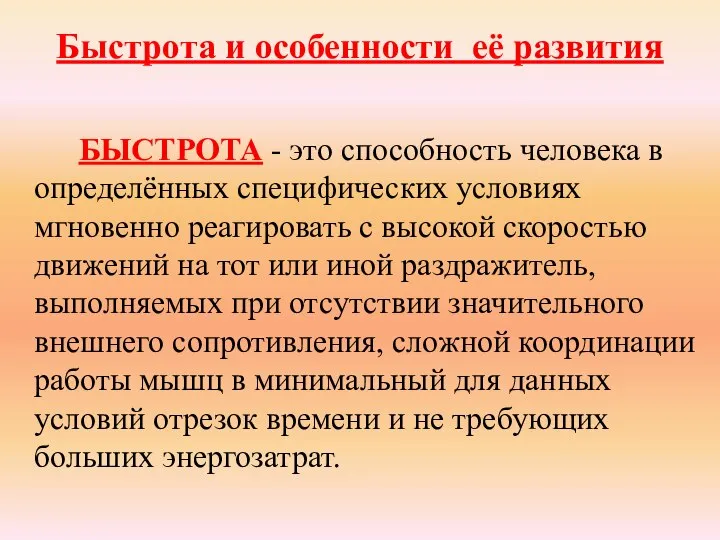 Быстрота и особенности её развития

БЫСТРОТА - это способность человека в определённых специфических условиях мгновенно реагировать с высокой скоростью движений на тот или иной раздражитель, выполняемых при отсутствии значительного внешнего сопротивления, сложной координации работы мышц в минимальный для данных условий отрезок времени и не требующих больших энергозатрат.